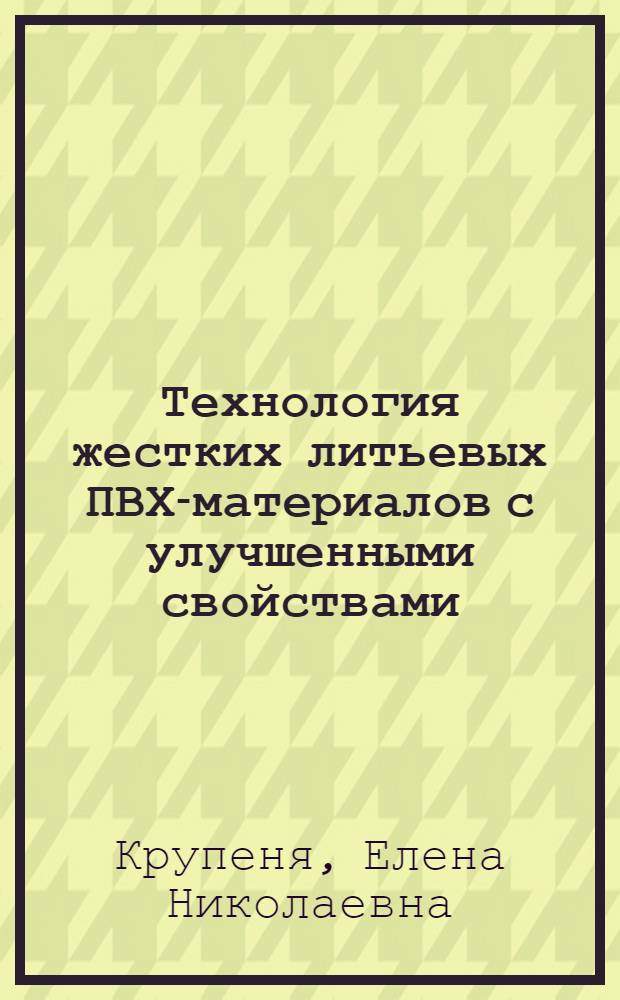 Технология жестких литьевых ПВХ-материалов с улучшенными свойствами

Крупеня, Елена Николаевна